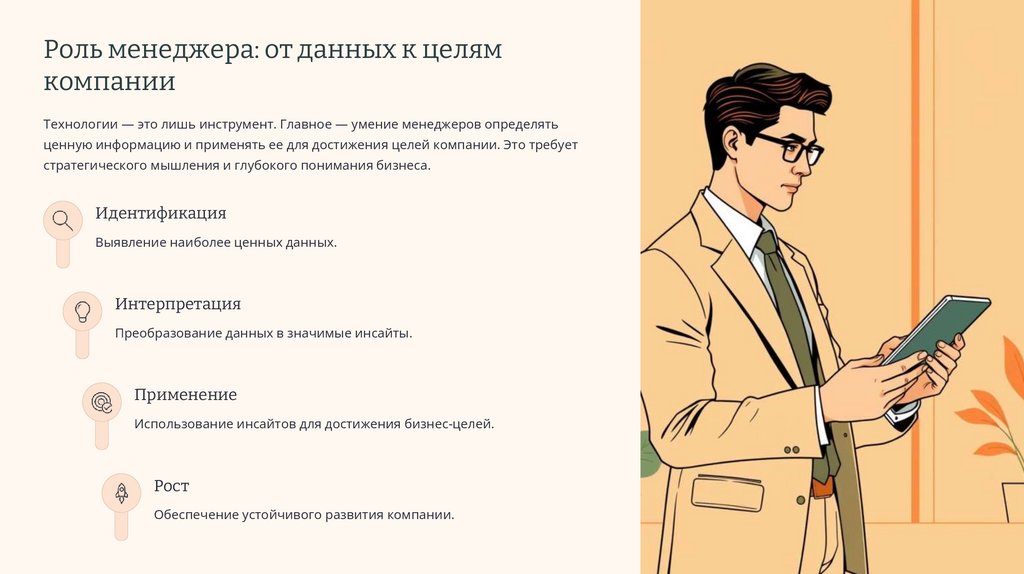 Роль менеджера: от данных к целям компании

Технологии — это лишь инструмент. Главное — умение менеджеров определять ценную информацию и применять ее для достижения целей компании. Это требует стратегического мышления и глубокого понимания бизнеса.

Идентификация

Выявление наиболее ценных данных.

Интерпретация

Преобразование данных в значимые инсайты.

Применение

Использование инсайтов для достижения бизнес-целей.

Рост

Обеспечение устойчивого развития компании.